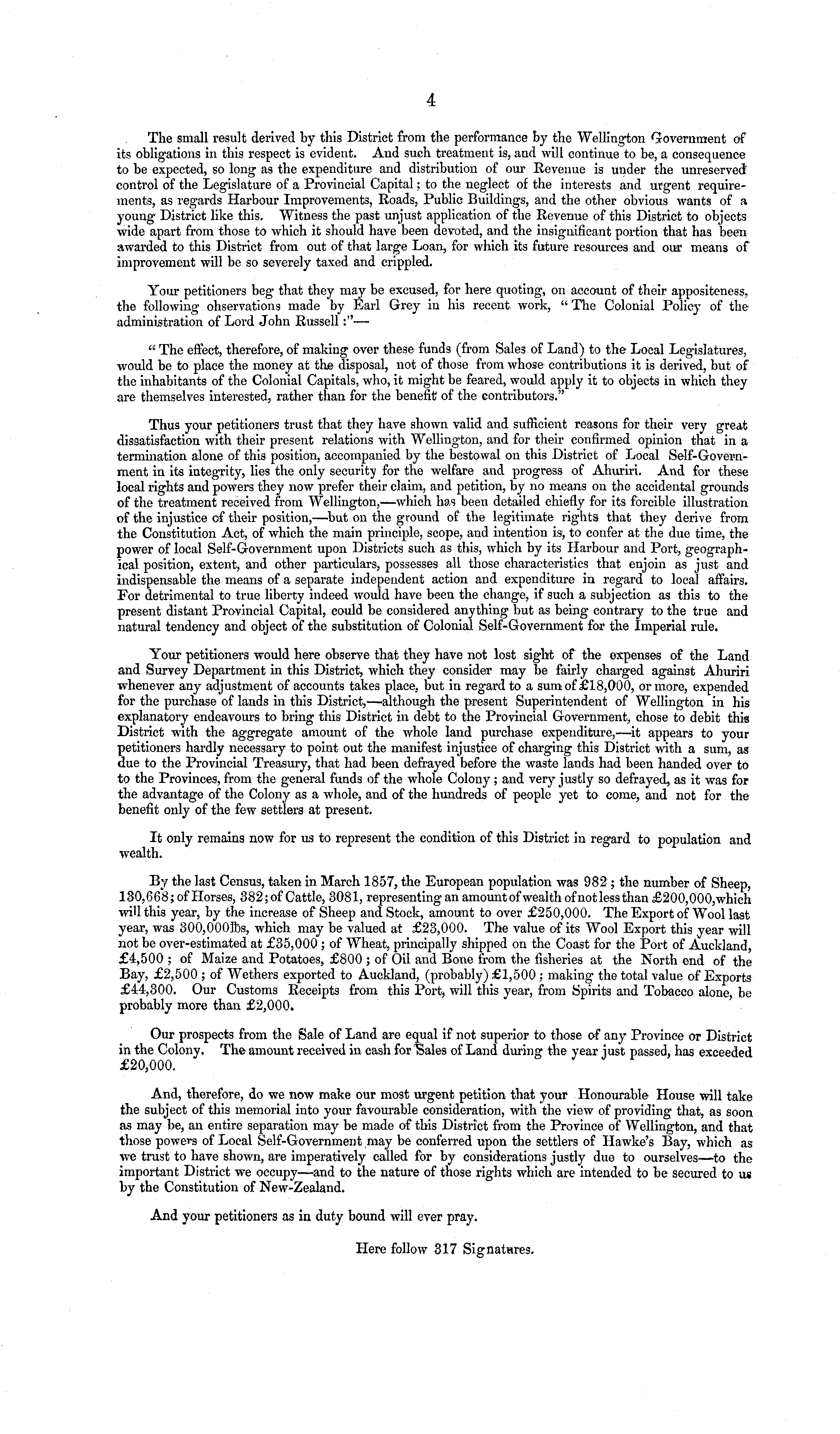 4

The small result derived by this District from the performance by the Wellington Government of its obligations in this respect is evident. And such treatment is, and will continue to be, a consequence to be expected, so long as the expenditure and distribution of our Revenue is under the unreserved control of the Legislature of a Provincial Capital; to the neglect of the interests and urgent requirements, as regards Harbour Improvements, Roads, Public Buildings, and the other obvious wants of a young District like this. Witness the past unjust application of the Revenue of this District to objects wide apart from those to which it should have been devoted, and the insignificant portion that has been awarded to this District from out of that large Loan, for which its future resources and our means of improvement will be so severely taxed and crippled.

Your petitioners beg that they may be excused, for here quoting, on account of their appositeness, the following observations made by Earl Grey in his recent work, "The Colonial Policy of the administration of Lord John Russell:"—

"The effect, therefore, of making over these funds (from Sales of Land) to the Local Legislatures, would be to place the money at the disposal, not of those from whose contributions it is derived, but of the inhabitants of the Colonial Capitals, who, it might be feared, would apply it to objects in which they are themselves interested, rather than for the benefit of the contributors."

Thus your petitioners trust that they have shown valid and sufficient reasons for their very great dissatisfaction with their present relations with Wellington, and for their confirmed opinion that in a termination alone of this position, accompanied by the bestowal on this District of Local Self-Government in its integrity, lies the only security for the welfare and progress of Ahuriri. And for these local rights and powers they now prefer their claim, and petition, by no means on the accidental grounds of the treatment received from Wellington,—which has been detailed chiefly for its forcible illustration of the injustice of their position,—but on the ground of the legitimate rights that they derive from the Constitution Act, of which the main principle, scope, and intention is, to confer at the due time, the power of local Self-Government upon Districts such as this, which by its Harbour and Port, geographical position, extent, and other particulars, possesses all those characteristics that enjoin as just and indispensable the means of a separate independent action and expenditure in regard to local affairs. For detrimental to true liberty indeed would have been the change, if such a subjection as this to the present distant Provincial Capital, could be considered anything but as being contrary to the true and natural tendency and object of the substitution of Colonial Self-Government for the Imperial rule.

Your petitioners would here observe that they have not lost sight of the expenses of the Land and Survey Department in this District, which they consider may be fairly charged against Ahuriri whenever any adjustment of accounts takes place, but in regard to a sum of £18,000, or more, expended for the purchase of lands in this District,—although the present Superintendent of Wellington in his explanatory endeavours to bring this District in debt to the Provincial Government, chose to debit this District with the aggregate amount of the whole land purchase expenditure,—it appears to your petitioners hardly necessary to point out the manifest injustice of charging this District with a sum, as due to the Provincial Treasury, that had been defrayed before the waste lands had been handed over to to the Provinces, from the general funds of the whole Colony; and very justly so defrayed, as it was for the advantage of the Colony as a whole, and of the hundreds of people yet to come, and not for the benefit only of the few settlers at present.

It only remains now for us to represent the condition of this District in regard to population and wealth.

By the last Census, taken in March 1857, the European population was 982; the number of Sheep, 130,668; of Horses, 382; of Cattle, 3081, representing an amount of wealth of not less than £200,000, which will this year, by the increase of Sheep and Stock, amount to over £250,000. The Export of Wool last year, was 300,000lbs, which may be valued at £23,000. The value of its Wool Export this year will not be over-estimated at £35,000; of Wheat, principally shipped on the Coast for the Port of Auckland, £4,500; of Maize and Potatoes, £800; of Oil and Bone from the fisheries at the North end of the Bay, £2,500; of Wethers exported to Auckland, (probably) £1,500; making the total value of Exports £44,300. Our Customs Receipts from this Port, will this year, from Spirits and Tobacco alone, be probably more than £2,000.

Our prospects from the Sale of Land are equal if not superior to those of any Province or District in the Colony. The amount received in cash for Sales of Land during the year just passed, has exceeded £20,000.

And, therefore, do we now make our most urgent petition that your Honourable House will take the subject of this memorial into your favourable consideration, with the view of providing that, as soon as may be, an entire separation may be made of this District from the Province of Wellington, and that those powers of Local Self-Government may be conferred upon the settlers of Hawke's Bay, which as we trust to have shown, are imperatively called for by considerations justly due to ourselves—to the important District we occupy—and to the nature of those rights which are intended to be secured to us by the Constitution of New-Zealand.

And your petitioners as in duty bound will ever pray.

Here follow 317 Signatures.